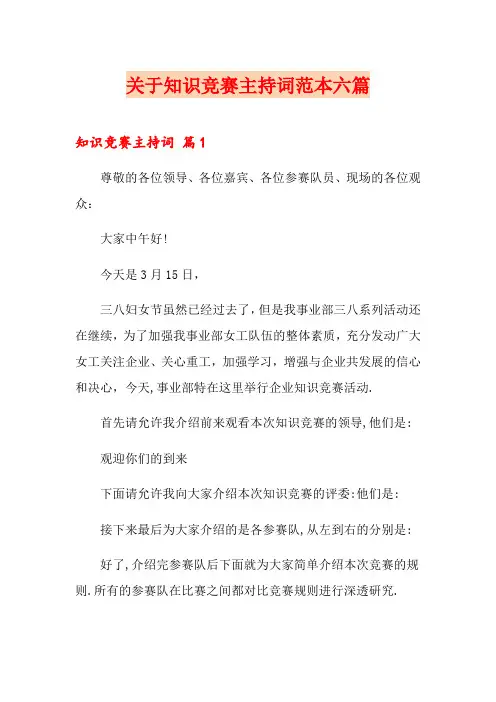 关于知识竞赛主持词范本六篇

知识竞赛主持词 篇1

尊敬的各位领导、各位嘉宾、各位参赛队员、现场的各位观众：

大家中午好!

今天是3月15日，

三八妇女节虽然已经过去了，但是我事业部三八系列活动还在继续，为了加强我事业部女工队伍的整体素质，充分发动广大女工关注企业、关心重工，加强学习，增强与企业共发展的信心和决心，今天,事业部特在这里举行企业知识竞赛活动.

首先请允许我介绍前来观看本次知识竞赛的领导,他们是：

观迎你们的到来

下面请允许我向大家介绍本次知识竞赛的评委:他们是：

接下来最后为大家介绍的是各参赛队,从左到右的分别是：

好了,介绍完参赛队后下面就为大家简单介绍本次竞赛的规则.所有的参赛队在比赛之间都对比竞赛规则进行深透研究.